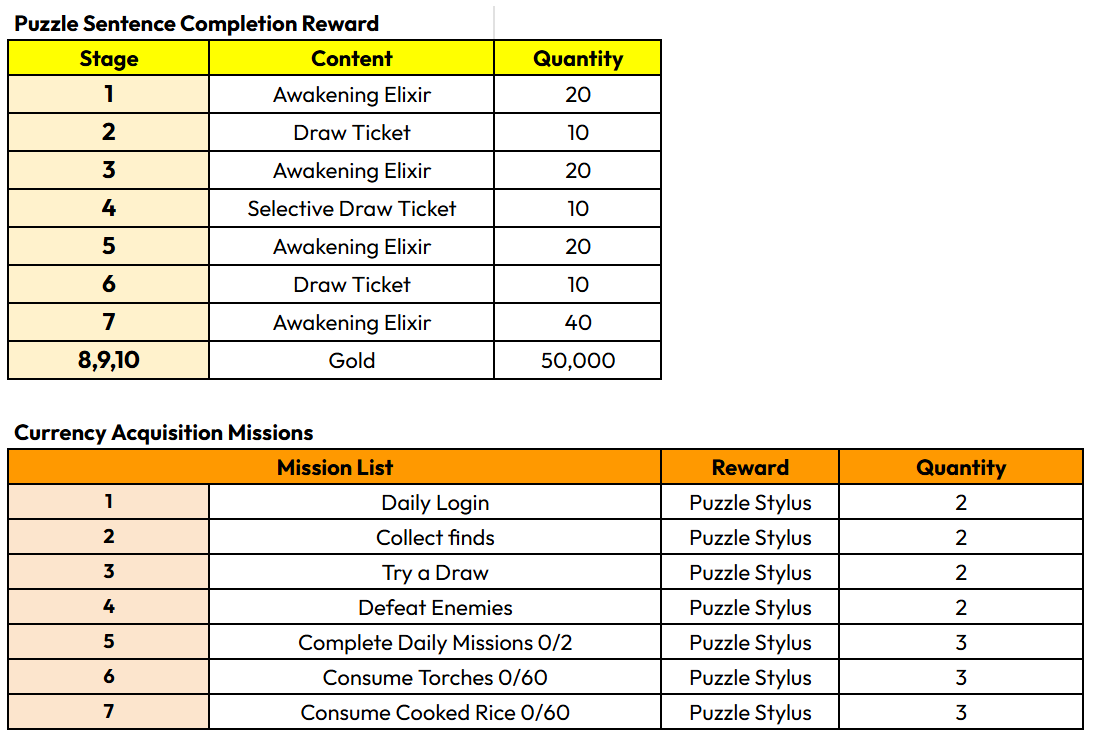 Puzzle Sentence Completion Reward

| Stage | Content | Quantity |
|---|---|---|
| 1 | Awakening Elixir | 20 |
| 2 | Draw Ticket | 10 |
| 3 | Awakening Elixir | 20 |
| 4 | Selective Draw Ticket | 10 |
| 5 | Awakening Elixir | 20 |
| 6 | Draw Ticket | 10 |
| 7 | Awakening Elixir | 40 |
| 8,9,10 | Gold | 50,000 |

Currency Acquisition Missions

| Mission List | | Reward | Quantity |
|---|---|---|---|
| 1 | Daily Login | Puzzle Stylus | 2 |
| 2 | Collect finds | Puzzle Stylus | 2 |
| 3 | Try a Draw | Puzzle Stylus | 2 |
| 4 | Defeat Enemies | Puzzle Stylus | 2 |
| 5 | Complete Daily Missions 0/2 | Puzzle Stylus | 3 |
| 6 | Consume Torches 0/60 | Puzzle Stylus | 3 |
| 7 | Consume Cooked Rice 0/60 | Puzzle Stylus | 3 |